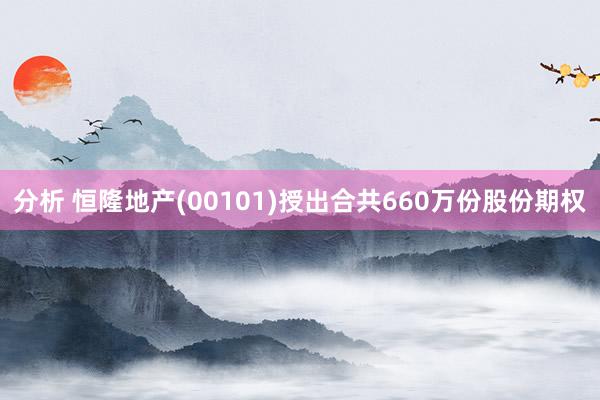 分析 恒隆地产(00101)授出合共660万份股份期权